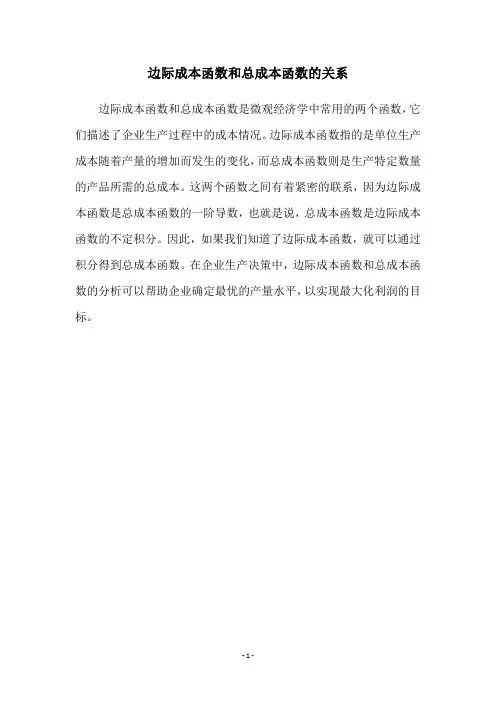 边际成本函数和总成本函数的关系

边际成本函数和总成本函数是微观经济学中常用的两个函数，它们描述了企业生产过程中的成本情况。边际成本函数指的是单位生产成本随着产量的增加而发生的变化，而总成本函数则是生产特定数量的产品所需的总成本。这两个函数之间有着紧密的联系，因为边际成本函数是总成本函数的一阶导数，也就是说，总成本函数是边际成本函数的不定积分。因此，如果我们知道了边际成本函数，就可以通过积分得到总成本函数。在企业生产决策中，边际成本函数和总成本函数的分析可以帮助企业确定最优的产量水平，以实现最大化利润的目标。

- 1 -